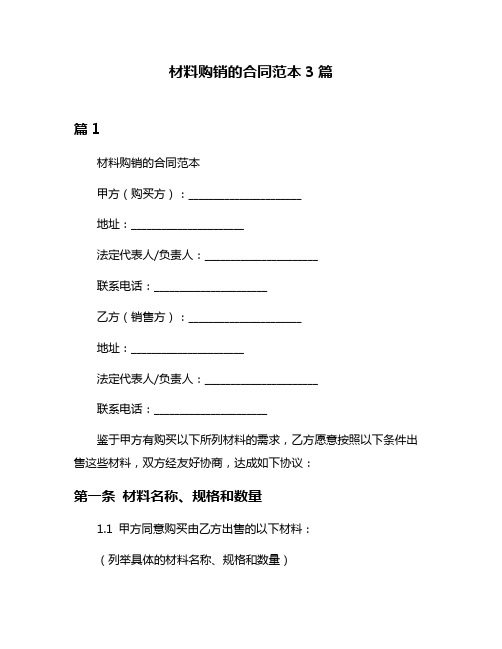 材料购销的合同范本 3 篇

篇 1

材料购销的合同范本

甲方（购买方）：____________________

地址：____________________

法定代表人/负责人：____________________

联系电话：____________________

乙方（销售方）：____________________

地址：____________________

法定代表人/负责人：____________________

联系电话：____________________

鉴于甲方有购买以下所列材料的需求，乙方愿意按照以下条件出售这些材料，双方经友好协商，达成如下协议：

第一条 材料名称、规格和数量

1.1 甲方同意购买由乙方出售的以下材料：

（列举具体的材料名称、规格和数量）